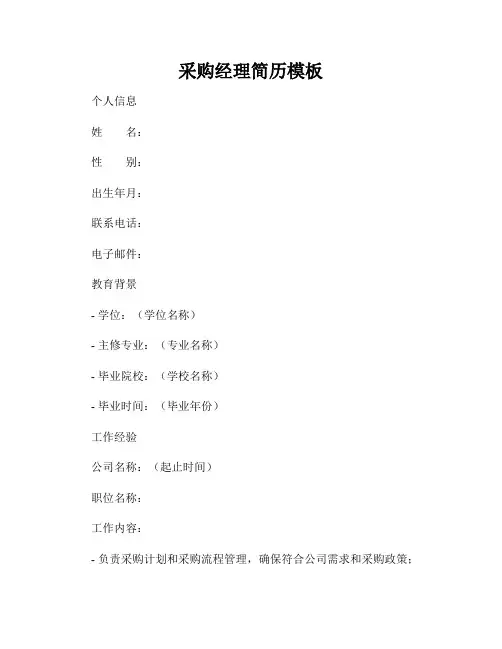 采购经理简历模板

个人信息

姓　　名：

性　　别：

出生年月：

联系电话：

电子邮件：

教育背景

- 学位：（学位名称）

- 主修专业：（专业名称）

- 毕业院校：（学校名称）

- 毕业时间：（毕业年份）

工作经验

公司名称：（起止时间）

职位名称：

工作内容：

- 负责采购计划和采购流程管理，确保符合公司需求和采购政策；